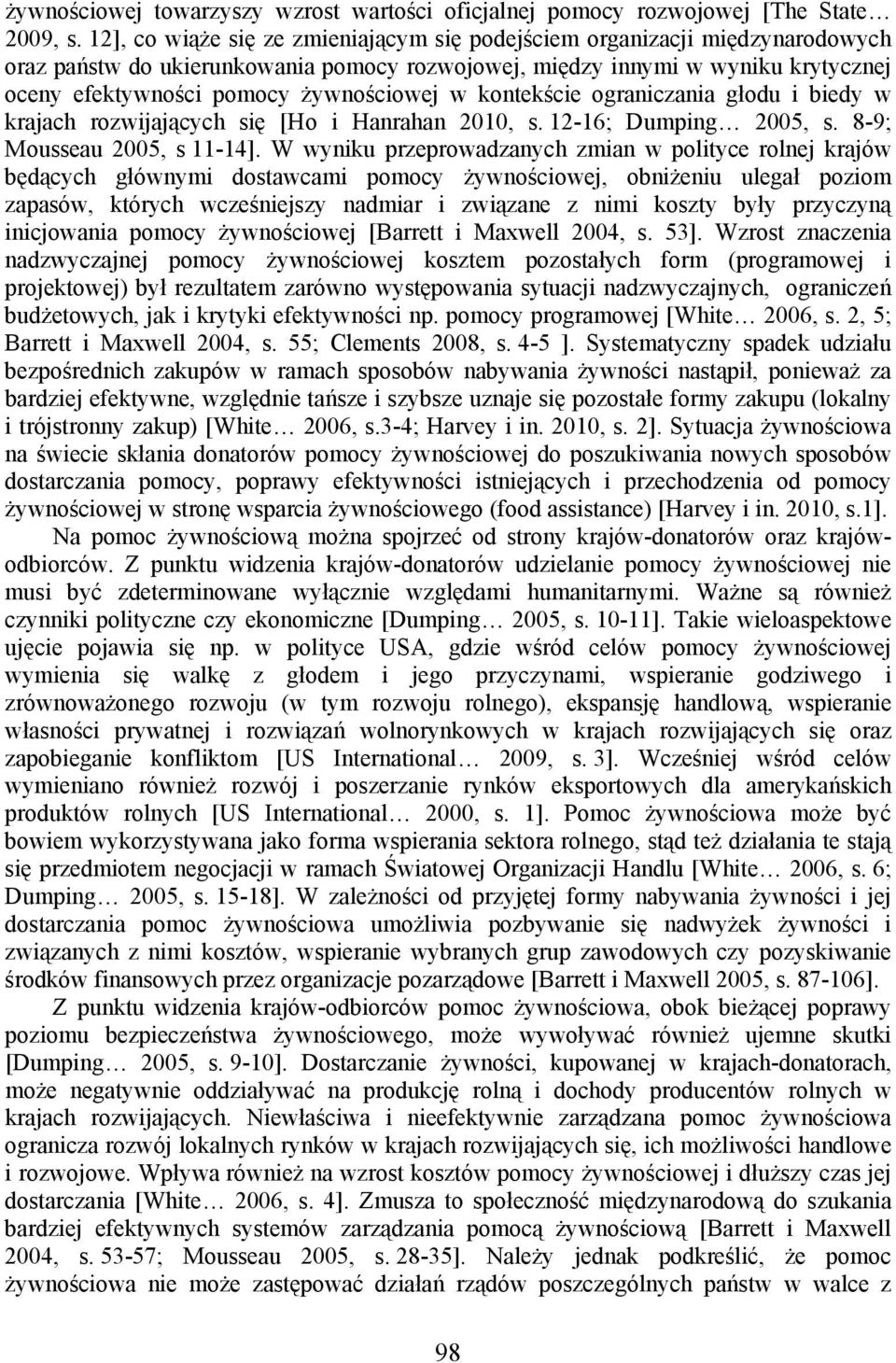 żywnościowej towarzyszy wzrost wartości oficjalnej pomocy rozwojowej [The State… 2009, s. 12], co wiąże się ze zmieniającym się podejściem organizacji międzynarodowych oraz państw do ukierunkowania pomocy rozwojowej, między innymi w wyniku krytycznej oceny efektywności pomocy żywnościowej w kontekście ograniczania głodu i biedy w krajach rozwijających się [Ho i Hanrahan 2010, s. 12-16; Dumping… 2005, s. 8-9; Mousseau 2005, s 11-14]. W wyniku przeprowadzanych zmian w polityce rolnej krajów będących głównymi dostawcami pomocy żywnościowej, obniżeniu ulegał poziom zapasów, których wcześniejszy nadmiar i związane z nimi koszty były przyczyną inicjowania pomocy żywnościowej [Barrett i Maxwell 2004, s. 53]. Wzrost znaczenia nadzwyczajnej pomocy żywnościowej kosztem pozostałych form (programowej i projektowej) był rezultatem zarówno występowania sytuacji nadzwyczajnych, ograniczeń budżetowych, jak i krytyki efektywności np. pomocy programowej [White… 2006, s. 2, 5; Barrett i Maxwell 2004, s. 55; Clements 2008, s. 4-5 ]. Systematyczny spadek udziału bezpośrednich zakupów w ramach sposobów nabywania żywności nastąpił, ponieważ za bardziej efektywne, względnie tańsze i szybsze uznaje się pozostałe formy zakupu (lokalny i trójstronny zakup) [White… 2006, s.3-4; Harvey i in. 2010, s. 2]. Sytuacja żywnościowa na świecie skłania donatorów pomocy żywnościowej do poszukiwania nowych sposobów dostarczania pomocy, poprawy efektywności istniejących i przechodzenia od pomocy żywnościowej w stronę wsparcia żywnościowego (food assistance) [Harvey i in. 2010, s.1].

Na pomoc żywnościową można spojrzeć od strony krajów-donatorów oraz krajów-odbiorców. Z punktu widzenia krajów-donatorów udzielanie pomocy żywnościowej nie musi być zdeterminowane wyłącznie względami humanitarnymi. Ważne są również czynniki polityczne czy ekonomiczne [Dumping… 2005, s. 10-11]. Takie wieloaspektowe ujęcie pojawia się np. w polityce USA, gdzie wśród celów pomocy żywnościowej wymienia się walkę z głodem i jego przyczynami, wspieranie godziwego i zrównoważonego rozwoju (w tym rozwoju rolnego), ekspansję handlową, wspieranie własności prywatnej i rozwiązań wolnorynkowych w krajach rozwijających się oraz zapobieganie konfliktom [US International… 2009, s. 3]. Wcześniej wśród celów wymieniano również rozwój i poszerzanie rynków eksportowych dla amerykańskich produktów rolnych [US International… 2000, s. 1]. Pomoc żywnościowa może być bowiem wykorzystywana jako forma wspierania sektora rolnego, stąd też działania te stają się przedmiotem negocjacji w ramach Światowej Organizacji Handlu [White… 2006, s. 6; Dumping… 2005, s. 15-18]. W zależności od przyjętej formy nabywania żywności i jej dostarczania pomoc żywnościowa umożliwia pozbywanie się nadwyżek żywności i związanych z nimi kosztów, wspieranie wybranych grup zawodowych czy pozyskiwanie środków finansowych przez organizacje pozarządowe [Barrett i Maxwell 2005, s. 87-106].

Z punktu widzenia krajów-odbiorców pomoc żywnościowa, obok bieżącej poprawy poziomu bezpieczeństwa żywnościowego, może wywoływać również ujemne skutki [Dumping… 2005, s. 9-10]. Dostarczanie żywności, kupowanej w krajach-donatorach, może negatywnie oddziaływać na produkcję rolną i dochody producentów rolnych w krajach rozwijających. Niewłaściwa i nieefektywnie zarządzana pomoc żywnościowa ogranicza rozwój lokalnych rynków w krajach rozwijających się, ich możliwości handlowe i rozwojowe. Wpływa również na wzrost kosztów pomocy żywnościowej i dłuższy czas jej dostarczania [White… 2006, s. 4]. Zmusza to społeczność międzynarodową do szukania bardziej efektywnych systemów zarządzania pomocą żywnościową [Barrett i Maxwell 2004, s. 53-57; Mousseau 2005, s. 28-35]. Należy jednak podkreślić, że pomoc żywnościowa nie może zastępować działań rządów poszczególnych państw w walce z

98